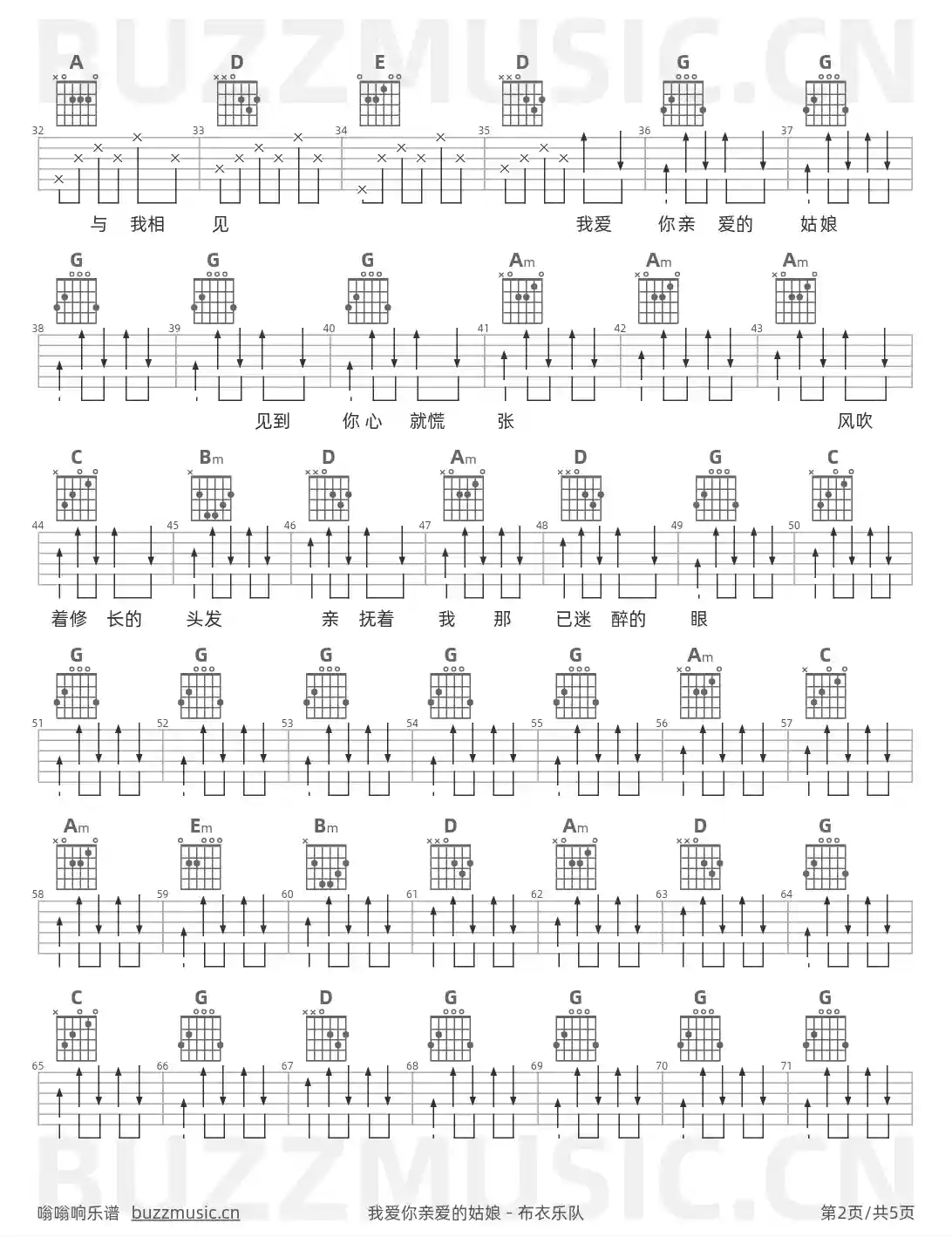 A D E D G G

32 33 34 35 36 37

与 我相 见 我爱 你亲 爱的 姑娘

G G G Am Am Am

38 39 40 41 42 43

见到 你心 就慌 张 风吹

C Bm D Am D G C

44 45 46 47 48 49 50

着修 长的 头发 亲 抚着 我 那 已迷 醉的 眼

G G G G G Am C

51 52 53 54 55 56 57

Am Em Bm D Am D G

58 59 60 61 62 63 64

C G D G G G G

65 66 67 68 69 70 71

嗡嗡响乐谱 buzzmusic.cn 我爱你亲爱的姑娘 - 布衣乐队 第2页/共5页

BUZZMUSIC.CN